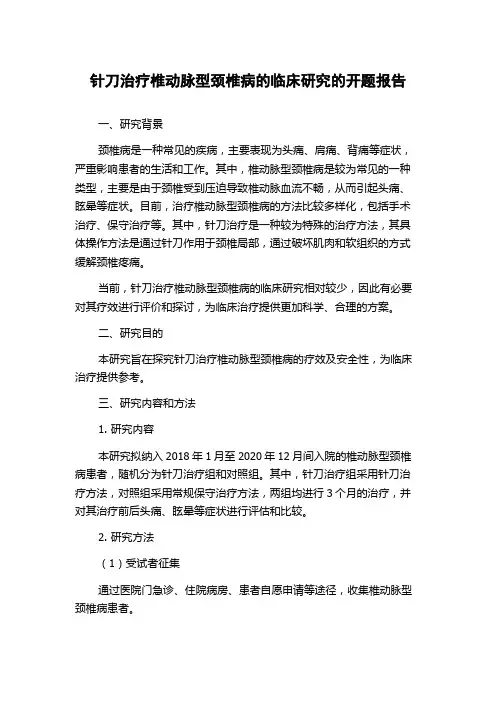 针刀治疗椎动脉型颈椎病的临床研究的开题报告

一、研究背景

颈椎病是一种常见的疾病，主要表现为头痛、肩痛、背痛等症状，严重影响患者的生活和工作。其中，椎动脉型颈椎病是较为常见的一种类型，主要是由于颈椎受到压迫导致椎动脉血流不畅，从而引起头痛、眩晕等症状。目前，治疗椎动脉型颈椎病的方法比较多样化，包括手术治疗、保守治疗等。其中，针刀治疗是一种较为特殊的治疗方法，其具体操作方法是通过针刀作用于颈椎局部，通过破坏肌肉和软组织的方式缓解颈椎疼痛。

当前，针刀治疗椎动脉型颈椎病的临床研究相对较少，因此有必要对其疗效进行评价和探讨，为临床治疗提供更加科学、合理的方案。

二、研究目的

本研究旨在探究针刀治疗椎动脉型颈椎病的疗效及安全性，为临床治疗提供参考。

三、研究内容和方法

1. 研究内容

本研究拟纳入 2018 年 1 月至 2020 年 12 月间入院的椎动脉型颈椎病患者，随机分为针刀治疗组和对照组。其中，针刀治疗组采用针刀治疗方法，对照组采用常规保守治疗方法，两组均进行 3 个月的治疗，并对其治疗前后头痛、眩晕等症状进行评估和比较。

2. 研究方法

（1）受试者征集

通过医院门急诊、住院病房、患者自愿申请等途径，收集椎动脉型颈椎病患者。